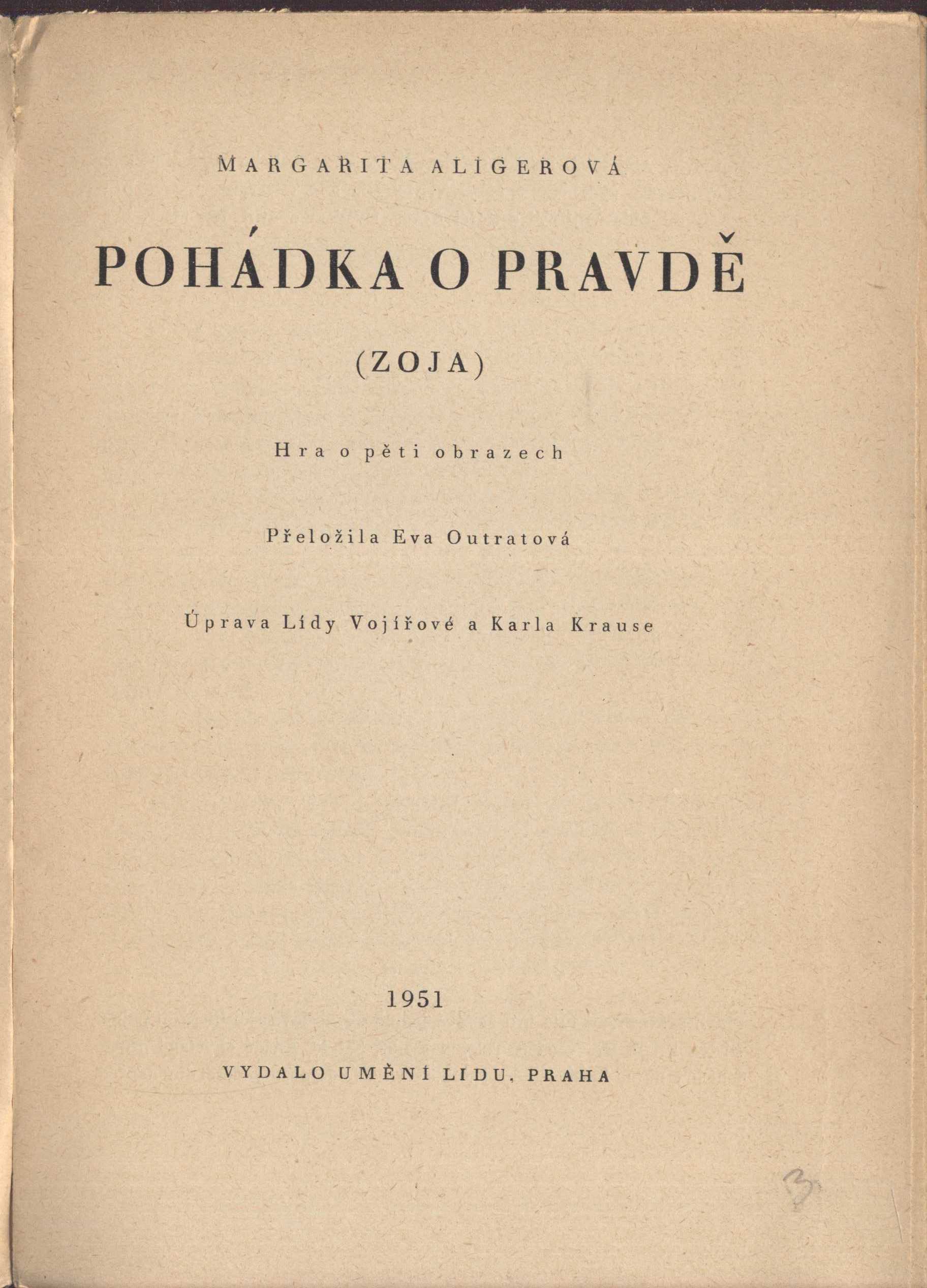 MARGARITA ALIGEROVÁ

POHÁDKA O PRAVDĚ

(ZOJA)

Hra o pěti obrazech

Přeložila Eva Outratová

Úprava Lídy Vojířové a Karla Krause

1951

VYDALO UMĚNÍ LIDU, PRAHA

3